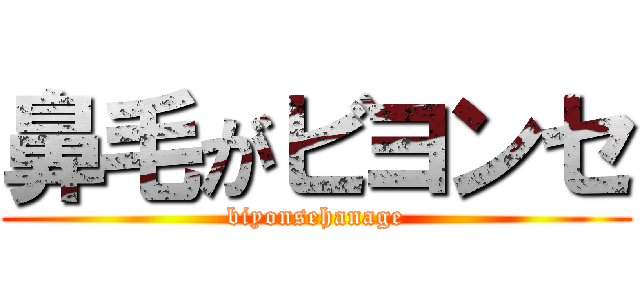 鼻毛がビヨンセ
biyonsehanage